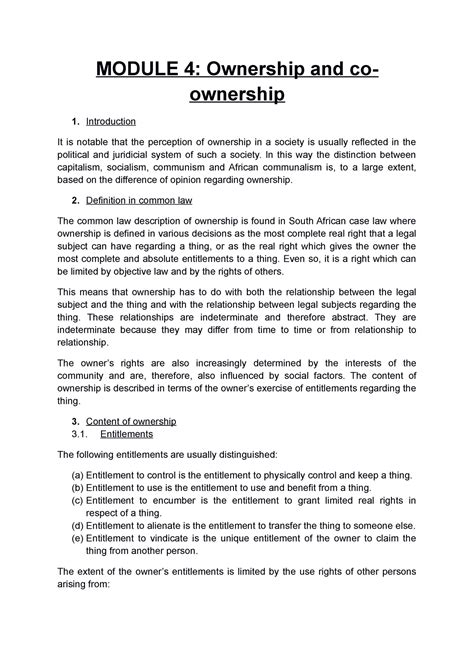 MODULE 4: Ownership and co-ownership

1. Introduction

It is notable that the perception of ownership in a society is usually reflected in the political and juridicial system of such a society. In this way the distinction between capitalism, socialism, communism and African communalism is, to a large extent, based on the difference of opinion regarding ownership.

2. Definition in common law

The common law description of ownership is found in South African case law where ownership is defined in various decisions as the most complete real right that a legal subject can have regarding a thing, or as the real right which gives the owner the most complete and absolute entitlements to a thing. Even so, it is a right which can be limited by objective law and by the rights of others.

This means that ownership has to do with both the relationship between the legal subject and the thing and with the relationship between legal subjects regarding the thing. These relationships are indeterminate and therefore abstract. They are indeterminate because they may differ from time to time or from relationship to relationship.

The owner's rights are also increasingly determined by the interests of the community and are, therefore, also influenced by social factors. The content of ownership is described in terms of the owner's exercise of entitlements regarding the thing.

3. Content of ownership
3.1. Entitlements

The following entitlements are usually distinguished:

(a) Entitlement to control is the entitlement to physically control and keep a thing.
(b) Entitlement to use is the entitlement to use and benefit from a thing.
(c) Entitlement to encumber is the entitlement to grant limited real rights in respect of a thing.
(d) Entitlement to alienate is the entitlement to transfer the thing to someone else.
(e) Entitlement to vindicate is the unique entitlement of the owner to claim the thing from another person.

The extent of the owner's entitlements is limited by the use rights of other persons arising from: